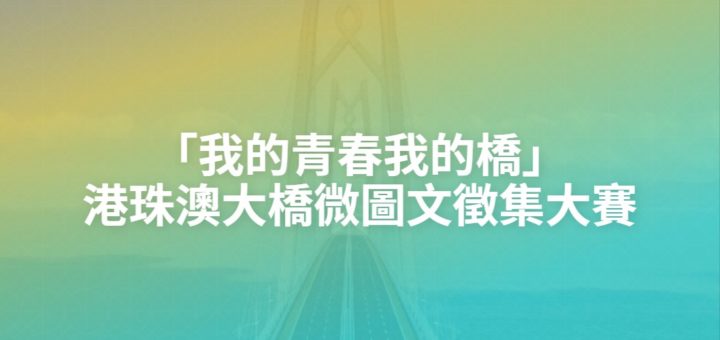 「我的青春我的橋」
港珠澳大橋微圖文徵集大賽